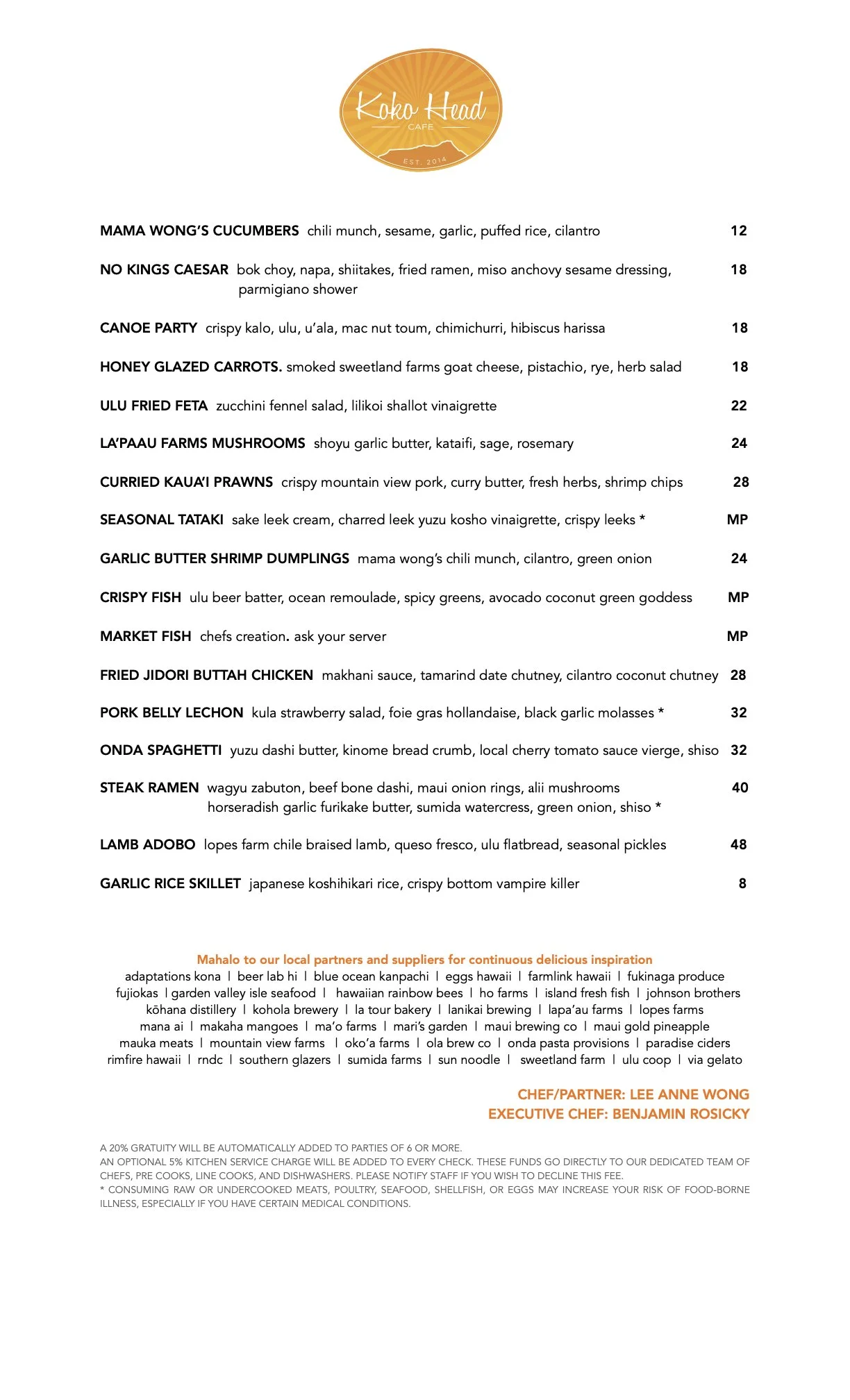 Koko Head
CAFE
EST. 2014

MAMA WONG'S CUCUMBERS chili munch, sesame, garlic, puffed rice, cilantro 12

NO KINGS CAESAR bok choy, napa, shiitakes, fried ramen, miso anchovy sesame dressing, parmigiano shower 18

CANOE PARTY crispy kalo, ulu, u'ala, mac nut toum, chimichurri, hibiscus harissa 18

HONEY GLAZED CARROTS. smoked sweetland farms goat cheese, pistachio, rye, herb salad 18

ULU FRIED FETA zucchini fennel salad, lilikoi shallot vinaigrette 22

LA'PAAU FARMS MUSHROOMS shoyu garlic butter, kataifi, sage, rosemary 24

CURRIED KAUA'I PRAWNS crispy mountain view pork, curry butter, fresh herbs, shrimp chips 28

SEASONAL TATAKI sake leek cream, charred leek yuzu kosho vinaigrette, crispy leeks * MP

GARLIC BUTTER SHRIMP DUMPLINGS mama wong's chili munch, cilantro, green onion 24

CRISPY FISH ulu beer batter, ocean remoulade, spicy greens, avocado coconut green goddess MP

MARKET FISH chefs creation. ask your server MP

FRIED JIDORI BUTTAH CHICKEN makhani sauce, tamarind date chutney, cilantro coconut chutney 28

PORK BELLY LECHON kula strawberry salad, foie gras hollandaise, black garlic molasses * 32

ONDA SPAGHETTI yuzu dashi butter, kinome bread crumb, local cherry tomato sauce vierge, shiso 32

STEAK RAMEN wagyu zabuton, beef bone dashi, maui onion rings, alii mushrooms horseradish garlic furikake butter, sumida watercress, green onion, shiso * 40

LAMB ADOBO lopes farm chile braised lamb, queso fresco, ulu flatbread, seasonal pickles 48

GARLIC RICE SKILLET japanese koshihikari rice, crispy bottom vampire killer 8

Mahalo to our local partners and suppliers for continuous delicious inspiration
adaptations kona | beer lab hi | blue ocean kanpachi | eggs hawaii | farmlink hawaii | fukinaga produce fujiokas | garden valley isle seafood | hawaiian rainbow bees | ho farms | island fresh fish | johnson brothers kōhana distillery | kohola brewery | la tour bakery | lanikai brewing | lapa'au farms | lopes farms mana ai | makaha mangoes | ma'o farms | mari's garden | maui brewing co | maui gold pineapple mauka meats | mountain view farms | oko'a farms | ola brew co | onda pasta provisions | paradise ciders rimfire hawaii | rndc | southern glazers | sumida farms | sun noodle | sweetland farm | ulu coop | via gelato

CHEF/PARTNER: LEE ANNE WONG
EXECUTIVE CHEF: BENJAMIN ROSICKY

A 20% GRATUITY WILL BE AUTOMATICALLY ADDED TO PARTIES OF 6 OR MORE.
AN OPTIONAL 5% KITCHEN SERVICE CHARGE WILL BE ADDED TO EVERY CHECK. THESE FUNDS GO DIRECTLY TO OUR DEDICATED TEAM OF CHEFS, PRE COOKS, LINE COOKS, AND DISHWASHERS. PLEASE NOTIFY STAFF IF YOU WISH TO DECLINE THIS FEE.
* CONSUMING RAW OR UNDERCOOKED MEATS, POULTRY, SEAFOOD, SHELLFISH, OR EGGS MAY INCREASE YOUR RISK OF FOOD-BORNE ILLNESS, ESPECIALLY IF YOU HAVE CERTAIN MEDICAL CONDITIONS.